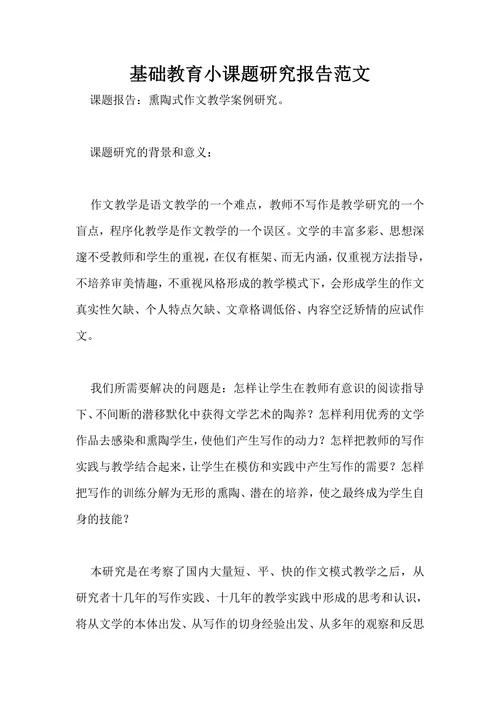 基础教育小课题研究报告范文

课题报告：熏陶式作文教学案例研究。

课题研究的背景和意义：

作文教学是语文教学的一个难点，教师不写作是教学研究的一个盲点，程序化教学是作文教学的一个误区。文学的丰富多彩、思想深邃不受教师和学生的重视，在仅有框架、而无内涵，仅重视方法指导，不培养审美情趣，不重视风格形成的教学模式下，会形成学生的作文真实性欠缺、个人特点欠缺、文章格调低俗、内容空泛矫情的应试作文。

我们所需要解决的问题是：怎样让学生在教师有意识的阅读指导下、不间断的潜移默化中获得文学艺术的陶养？怎样利用优秀的文学作品去感染和熏陶学生，使他们产生写作的动力？怎样把教师的写作实践与教学结合起来，让学生在模仿和实践中产生写作的需要？怎样把写作的训练分解为无形的熏陶、潜在的培养，使之最终成为学生自身的技能？

本研究是在考察了国内大量短、平、快的作文模式教学之后，从研究者十几年的写作实践、十几年的教学实践中形成的思考和认识，将从文学的本体出发、从写作的切身经验出发、从多年的观察和反思